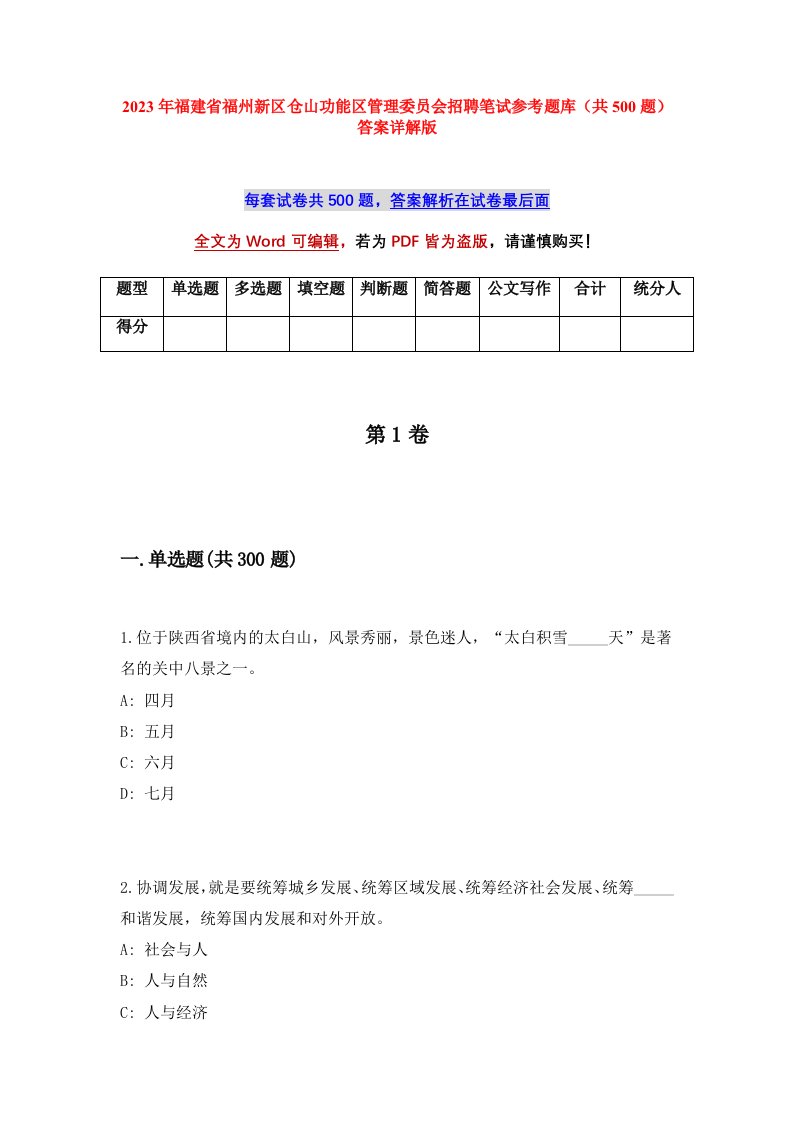 2023年福建省福州新区仓山功能区管理委员会招聘笔试参考题库（共500题）答案详解版

每套试卷共500题，答案解析在试卷最后面

全文为Word可编辑，若为PDF皆为盗版，请谨慎购买！

| 题型 | 单选题 | 多选题 | 填空题 | 判断题 | 简答题 | 公文写作 | 合计 | 统分人 |
|---|---|---|---|---|---|---|---|---|
| 得分 | | | | | | | | |

第1卷

一.单选题(共300题)

1.位于陕西省境内的太白山，风景秀丽，景色迷人，“太白积雪_____天”是著名的关中八景之一。
A: 四月
B: 五月
C: 六月
D: 七月

2.协调发展，就是要统筹城乡发展、统筹区域发展、统筹经济社会发展、统筹_____和谐发展，统筹国内发展和对外开放。
A: 社会与人
B: 人与自然
C: 人与经济